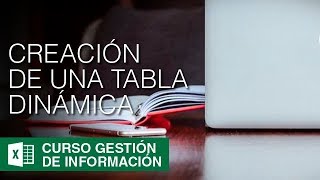 CREACIÓN DE UNA TABLA DINÁMICA

X

CURSO GESTIÓN DE INFORMACIÓN